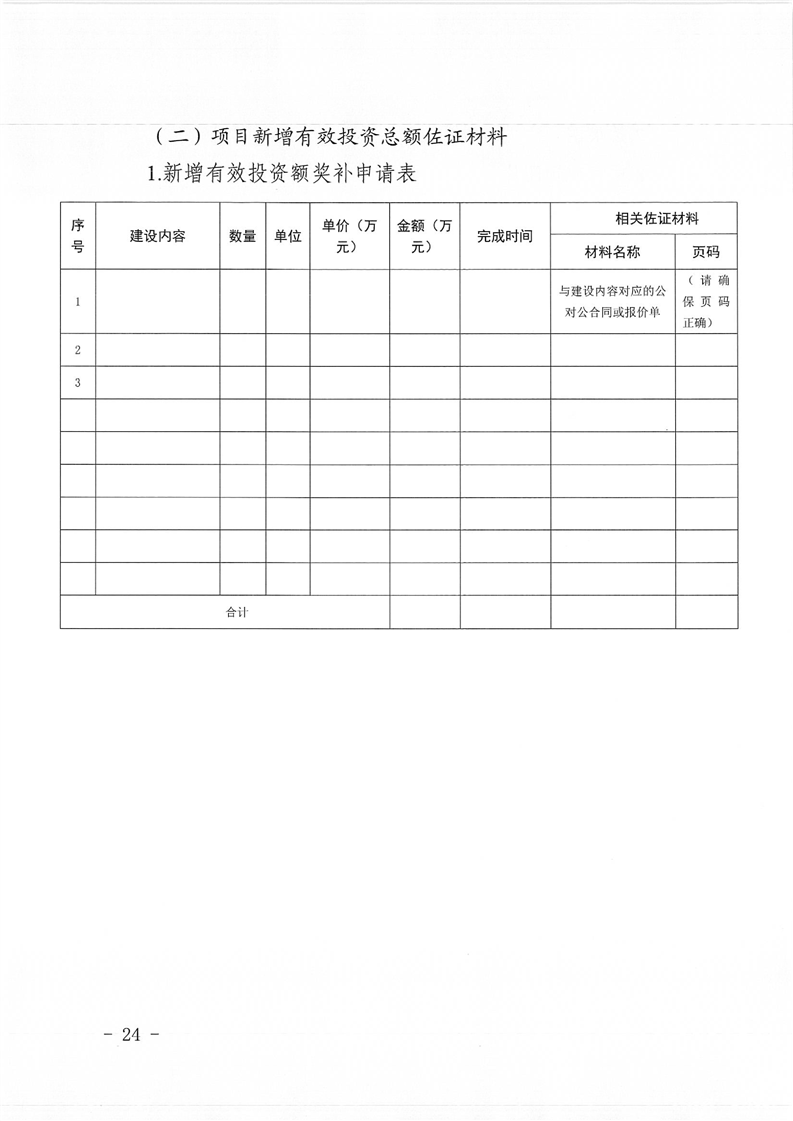 （二）项目新增有效投资总额佐证材料

1.新增有效投资额奖补申请表

| 序号 | 建设内容 | 数量 | 单位 | 单价（万元） | 金额（万元） | 完成时间 | 相关佐证材料：材料名称 | 相关佐证材料：页码 |
|---|---|---|---|---|---|---|---|---|
| 1 | | | | | | | 与建设内容对应的公对公合同或报价单 | （请确保页码正确） |
| 2 | | | | | | | | |
| 3 | | | | | | | | |
| | | | | | | | | |
| | | | | | | | | |
| | | | | | | | | |
| | | | | | | | | |
| | | | | | | | | |
| | | | | | | | | |
| 合计 | | | | | | | | |

- 24 -